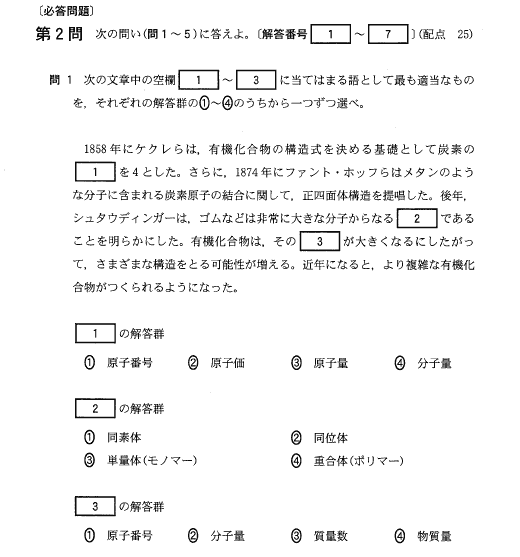 〔必答問題〕
第２問　次の問い(問１～５)に答えよ。〔解答番号 1 ～ 7 〕(配点　25)

問１　次の文章中の空欄 1 ～ 3 に当てはまる語として最も適当なものを，それぞれの解答群の①～④のうちから一つずつ選べ。

1858年にケクレらは，有機化合物の構造式を決める基礎として炭素の 1 を4とした。さらに，1874年にファント・ホッフらはメタンのような分子に含まれる炭素原子の結合に関して，正四面体構造を提唱した。後年，シュタウディンガーは，ゴムなどは非常に大きな分子からなる 2 であることを明らかにした。有機化合物は，その 3 が大きくなるにしたがって，さまざまな構造をとる可能性が増える。近年になると，より複雑な有機化合物がつくられるようになった。

1 の解答群
①　原子番号　②　原子価　③　原子量　④　分子量

2 の解答群
①　同素体
②　同位体
③　単量体(モノマー)
④　重合体(ポリマー)

3 の解答群
①　原子番号　②　分子量　③　質量数　④　物質量